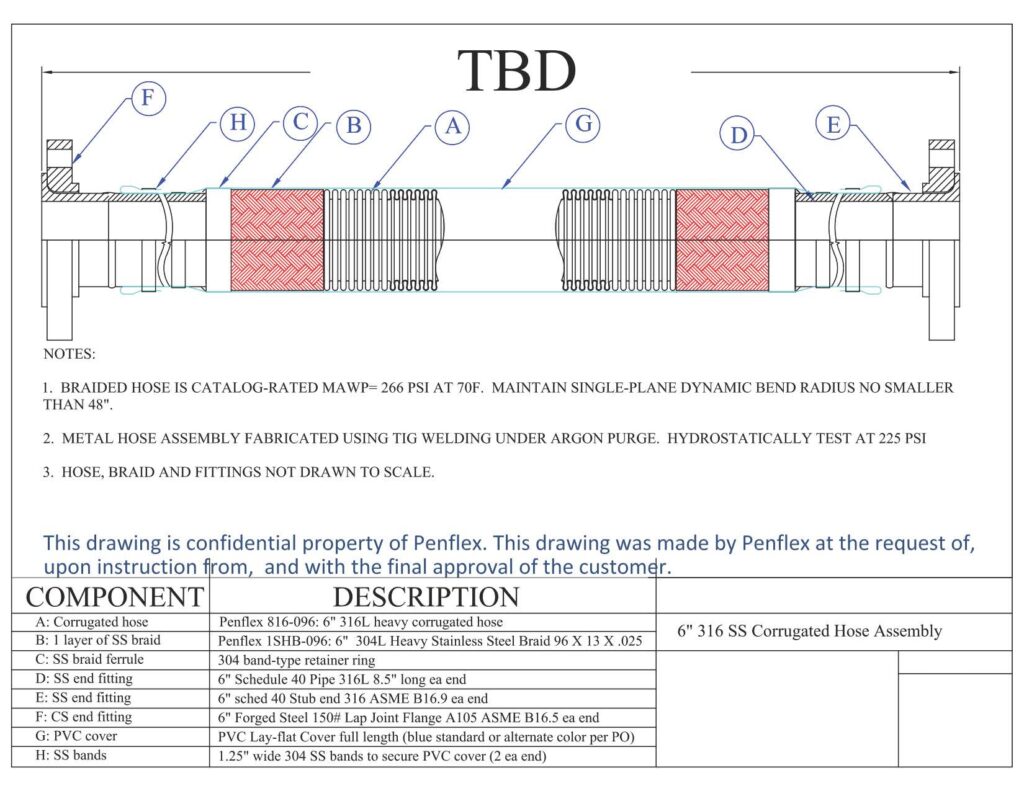 TBD

F H C B A G D E

NOTES:

1. BRAIDED HOSE IS CATALOG-RATED MAWP= 266 PSI AT 70F. MAINTAIN SINGLE-PLANE DYNAMIC BEND RADIUS NO SMALLER THAN 48".

2. METAL HOSE ASSEMBLY FABRICATED USING TIG WELDING UNDER ARGON PURGE. HYDROSTATICALLY TEST AT 225 PSI

3. HOSE, BRAID AND FITTINGS NOT DRAWN TO SCALE.

This drawing is confidential property of Penflex. This drawing was made by Penflex at the request of, upon instruction from, and with the final approval of the customer.

| COMPONENT | DESCRIPTION |
|---|---|
| A: Corrugated hose | Penflex 816-096: 6" 316L heavy corrugated hose |
| B: 1 layer of SS braid | Penflex 1SHB-096: 6" 304L Heavy Stainless Steel Braid 96 X 13 X .025 |
| C: SS braid ferrule | 304 band-type retainer ring |
| D: SS end fitting | 6" Schedule 40 Pipe 316L 8.5" long ea end |
| E: SS end fitting | 6" sched 40 Stub end 316 ASME B16.9 ea end |
| F: CS end fitting | 6" Forged Steel 150# Lap Joint Flange A105 ASME B16.5 ea end |
| G: PVC cover | PVC Lay-flat Cover full length (blue standard or alternate color per PO) |
| H: SS bands | 1.25" wide 304 SS bands to secure PVC cover (2 ea end) |

6" 316 SS Corrugated Hose Assembly